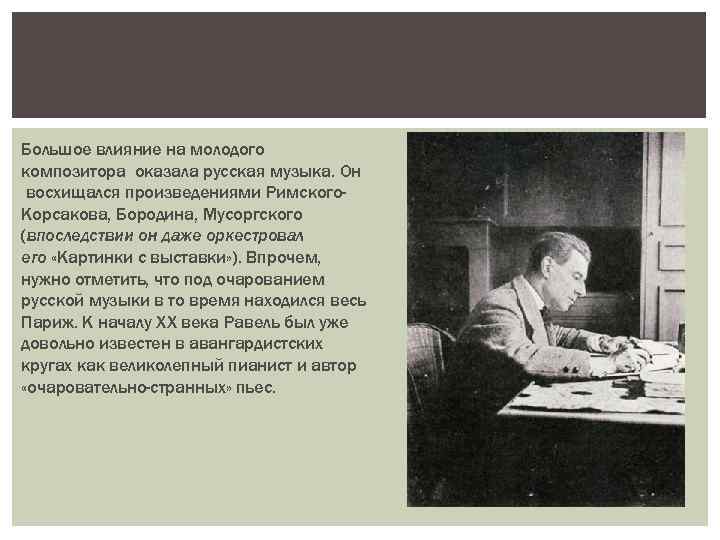 Большое влияние на молодого композитора оказала русская музыка. Он восхищался произведениями Римского-Корсакова, Бородина, Мусоргского (впоследствии он даже оркестровал его «Картинки с выставки»). Впрочем, нужно отметить, что под очарованием русской музыки в то время находился весь Париж. К началу XX века Равель был уже довольно известен в авангардистских кругах как великолепный пианист и автор «очаровательно-странных» пьес.